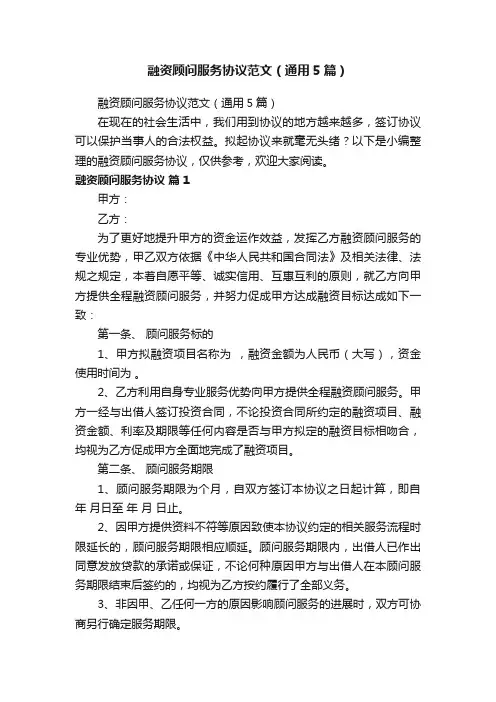 融资顾问服务协议范文（通用5篇）

融资顾问服务协议范文（通用5篇）

在现在的社会生活中，我们用到协议的地方越来越多，签订协议可以保护当事人的合法权益。拟起协议来就毫无头绪？以下是小编整理的融资顾问服务协议，仅供参考，欢迎大家阅读。

融资顾问服务协议 篇1

甲方：

乙方：

为了更好地提升甲方的资金运作效益，发挥乙方融资顾问服务的专业优势，甲乙双方依据《中华人民共和国合同法》及相关法律、法规之规定，本着自愿平等、诚实信用、互惠互利的原则，就乙方向甲方提供全程融资顾问服务，并努力促成甲方达成融资目标达成如下一致：

第一条、 顾问服务标的

1、甲方拟融资项目名称为 ，融资金额为人民币（大写），资金使用时间为 。

2、乙方利用自身专业服务优势向甲方提供全程融资顾问服务。甲方一经与出借人签订投资合同，不论投资合同所约定的融资项目、融资金额、利率及期限等任何内容是否与甲方拟定的融资目标相吻合，均视为乙方促成甲方全面地完成了融资项目。

第二条、 顾问服务期限

1、顾问服务期限为个月，自双方签订本协议之日起计算，即自年 月日至 年 月 日止。

2、因甲方提供资料不符等原因致使本协议约定的相关服务流程时限延长的，顾问服务期限相应顺延。顾问服务期限内，出借人已作出同意发放贷款的承诺或保证，不论何种原因甲方与出借人在本顾问服务期限结束后签约的，均视为乙方按约履行了全部义务。

3、非因甲、乙任何一方的原因影响顾问服务的进展时，双方可协商另行确定服务期限。